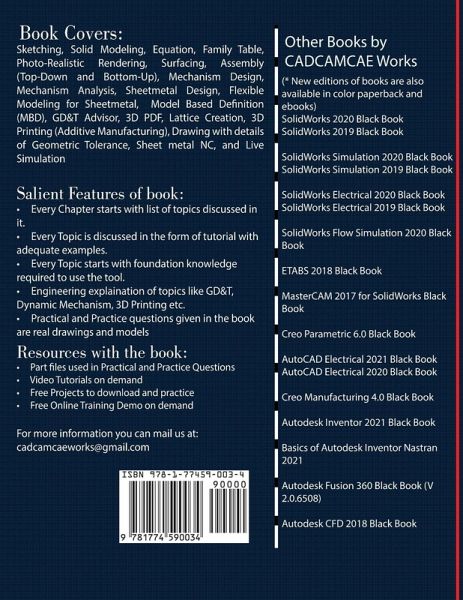 Book Covers:
Sketching, Solid Modeling, Equation, Family Table, Photo-Realistic Rendering, Surfacing, Assembly (Top-Down and Bottom-Up), Mechanism Design, Mechanism Analysis, Sheetmetal Design, Flexible Modeling for Sheetmetal, Model Based Definition (MBD), GD&T Advisor, 3D PDF, Lattice Creation, 3D Printing (Additive Manufacturing), Drawing with details of Geometric Tolerance, Sheet metal NC, and Live Simulation

Salient Features of book:
• Every Chapter starts with list of topics discussed in it.
• Every Topic is discussed in the form of tutorial with adequate examples.
• Every Topic starts with foundation knowledge required to use the tool.
• Engineering explaination of topics like GD&T, Dynamic Mechanism, 3D Printing etc.
• Practical and Practice questions given in the book are real drawings and models

Resources with the book:
• Part files used in Practical and Practice Questions
• Video Tutorials on demand
• Free Projects to download and practice
• Free Online Training Demo on demand

For more information you can mail us at:
cadcamcaeworks@gmail.com

ISBN 978-1-77459-003-4
90000
9 781774 590034

Other Books by CADCAMCAE Works
(* New editions of books are also available in color paperback and ebooks)
SolidWorks 2020 Black Book
SolidWorks 2019 Black Book

SolidWorks Simulation 2020 Black Book
SolidWorks Simulation 2019 Black Book

SolidWorks Electrical 2020 Black Book
SolidWorks Electrical 2019 Black Book

SolidWorks Flow Simulation 2020 Black Book

ETABS 2018 Black Book

MasterCAM 2017 for SolidWorks Black Book

Creo Parametric 6.0 Black Book

AutoCAD Electrical 2021 Black Book
AutoCAD Electrical 2020 Black Book

Creo Manufacturing 4.0 Black Book

Autodesk Inventor 2021 Black Book

Basics of Autodesk Inventor Nastran 2021

Autodesk Fusion 360 Black Book (V 2.0.6508)

Autodesk CFD 2018 Black Book